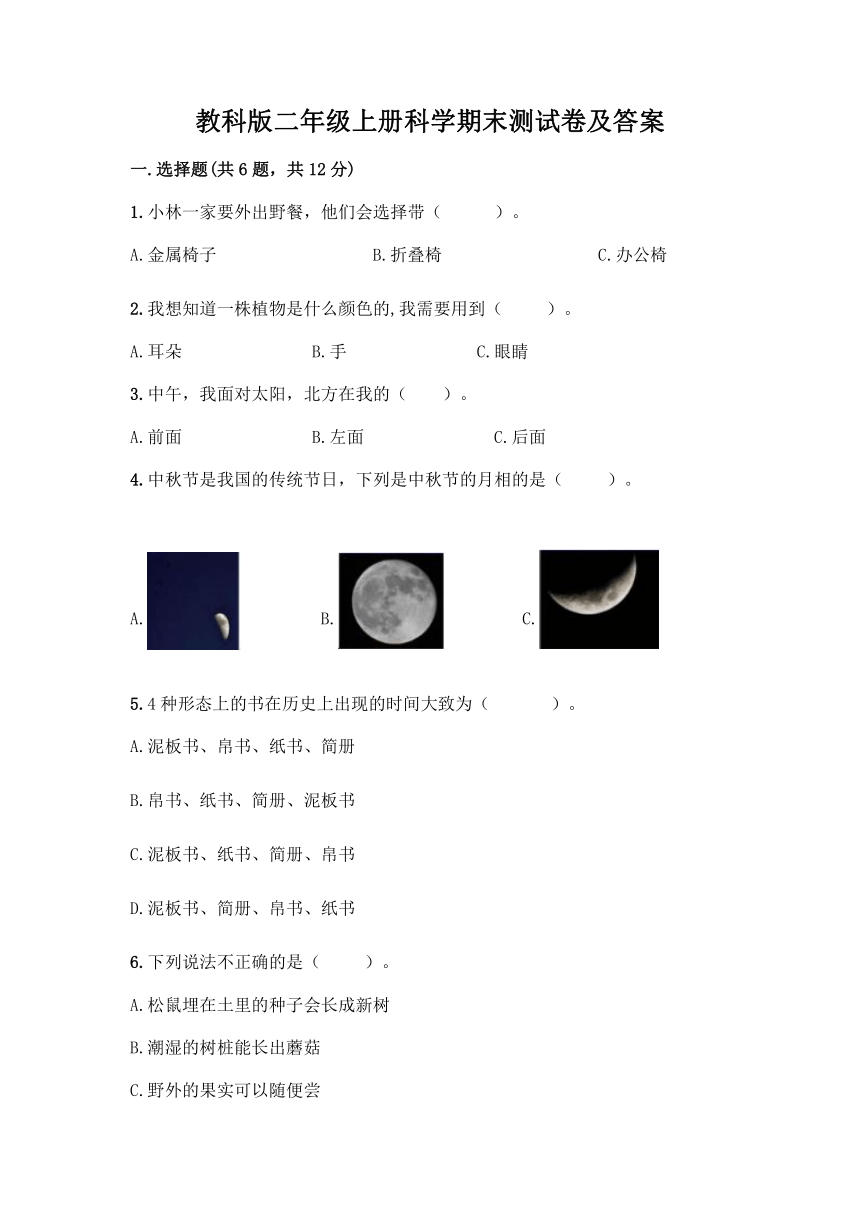 教科版二年级上册科学期末测试卷及答案

一.选择题(共6题，共12分)

1.小林一家要外出野餐，他们会选择带（　　）。

A.金属椅子　　B.折叠椅　　C.办公椅

2.我想知道一株植物是什么颜色的,我需要用到（　　）。

A.耳朵　　B.手　　C.眼睛

3.中午，我面对太阳，北方在我的（　　）。

A.前面　　B.左面　　C.后面

4.中秋节是我国的传统节日，下列是中秋节的月相的是（　　）。

A.　　B.　　C.

5.4种形态上的书在历史上出现的时间大致为（　　）。

A.泥板书、帛书、纸书、简册

B.帛书、纸书、简册、泥板书

C.泥板书、纸书、简册、帛书

D.泥板书、简册、帛书、纸书

6.下列说法不正确的是（　　）。

A.松鼠埋在土里的种子会长成新树

B.潮湿的树桩能长出蘑菇

C.野外的果实可以随便尝